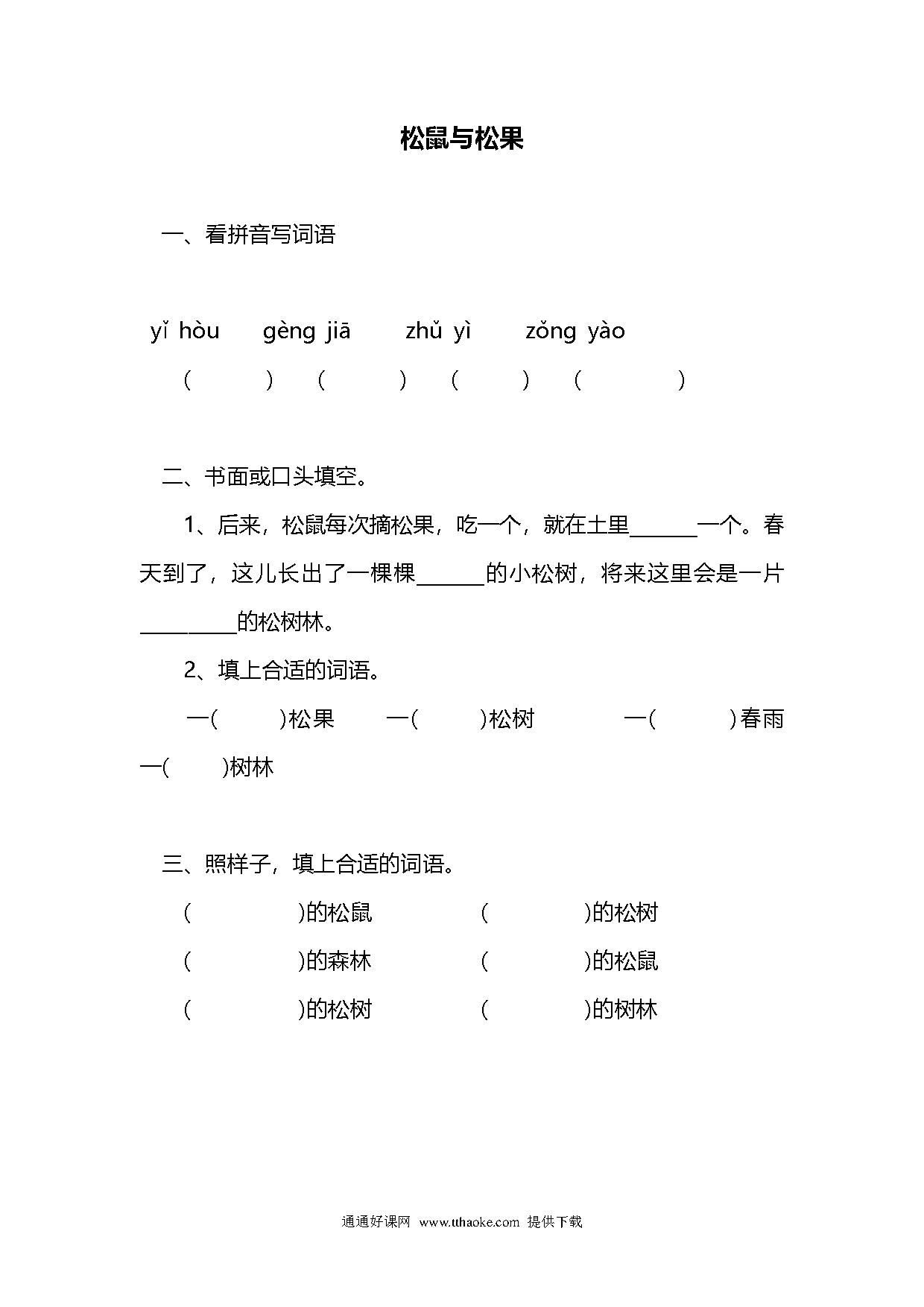 松鼠与松果

一、看拼音写词语

yǐ hòu　　gèng jiā　　zhǔ yì　　zǒng yào

(　　　)　(　　　)　(　　　)　(　　　)

二、书面或口头填空。

1、后来，松鼠每次摘松果，吃一个，就在土里______一个。春天到了，这儿长出了一棵棵______的小松树，将来这里会是一片________的松树林。

2、填上合适的词语。

一(　　)松果　一(　　)松树　一(　　)春雨　一(　　)树林

三、照样子，填上合适的词语。

(　　　)的松鼠　(　　　)的松树

(　　　)的森林　(　　　)的松鼠

(　　　)的松树　(　　　)的树林

通通好课网 www.tthaoke.com 提供下载